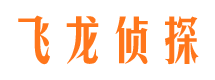 飞龙侦探